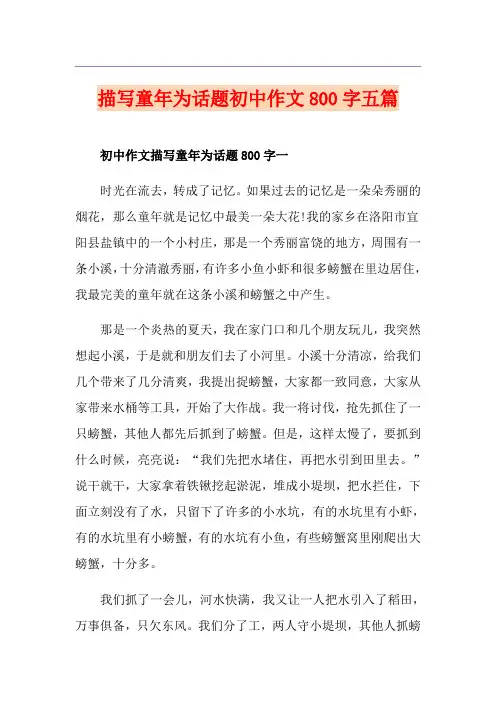 描写童年为话题初中作文 800 字五篇

初中作文描写童年为话题 800 字一

时光在流去，转成了记忆。如果过去的记忆是一朵朵秀丽的烟花，那么童年就是记忆中最美一朵大花!我的家乡在洛阳市宜阳县盐镇中的一个小村庄，那是一个秀丽富饶的地方，周围有一条小溪，十分清澈秀丽，有许多小鱼小虾和很多螃蟹在里边居住，我最完美的童年就在这条小溪和螃蟹之中产生。

那是一个炎热的夏天，我在家门口和几个朋友玩儿，我突然想起小溪，于是就和朋友们去了小河里。小溪十分清凉，给我们几个带来了几分清爽，我提出捉螃蟹，大家都一致同意，大家从家带来水桶等工具，开始了大作战。我一将讨伐，抢先抓住了一只螃蟹，其他人都先后抓到了螃蟹。但是，这样太慢了，要抓到什么时候，亮亮说：“我们先把水堵住，再把水引到田里去。”说干就干，大家拿着铁锹挖起淤泥，堆成小堤坝，把水拦住，下面立刻没有了水，只留下了许多的小水坑，有的水坑里有小虾，有的水坑里有小螃蟹，有的水坑有小鱼，有些螃蟹窝里刚爬出大螃蟹，十分多。

我们抓了一会儿，河水快满，我又让一人把水引入了稻田，万事俱备，只欠东风。我们分了工，两人守小堤坝，其他人抓螃